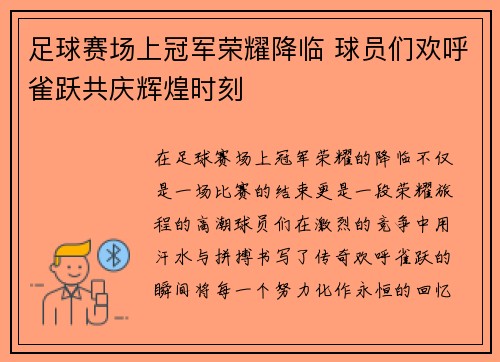 足球赛场上冠军荣耀降临 球员们欢呼雀跃共庆辉煌时刻

在足球赛场上冠军荣耀的降临不仅是一场比赛的结束更是一段荣耀旅程的高潮球员们在激烈的竞争中用汗水与拼搏书写了传奇欢呼雀跃的瞬间将每一个努力化作永恒的回忆